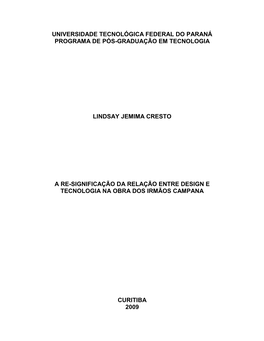 UNIVERSIDADE TECNOLÓGICA FEDERAL DO PARANÁ
PROGRAMA DE PÓS-GRADUAÇÃO EM TECNOLOGIA

LINDSAY JEMIMA CRESTO

A RE-SIGNIFICAÇÃO DA RELAÇÃO ENTRE DESIGN E TECNOLOGIA NA OBRA DOS IRMÃOS CAMPANA

CURITIBA
2009